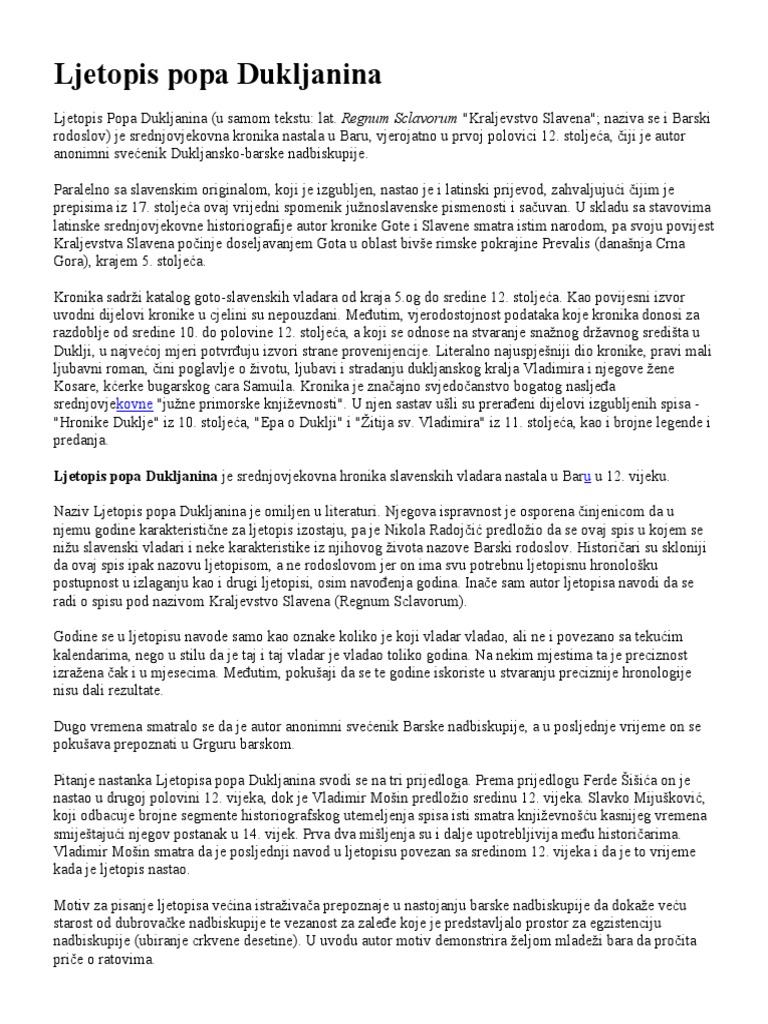 Ljetopis popa Dukljanina

Ljetopis Popa Dukljanina (u samom tekstu: lat. Regnum Sclavorum "Kraljevstvo Slavena"; naziva se i Barski rodoslov) je srednjovjekovna kronika nastala u Baru, vjerojatno u prvoj polovici 12. stoljeća, čiji je autor anonimni svećenik Dukljansko-barske nadbiskupije.

Paralelno sa slavenskim originalom, koji je izgubljen, nastao je i latinski prijevod, zahvaljujući čijim je prepisima iz 17. stoljeća ovaj vrijedni spomenik južnoslavenske pismenosti i sačuvan. U skladu sa stavovima latinske srednjovjekovne historiografije autor kronike Gote i Slavene smatra istim narodom, pa svoju povijest Kraljevstva Slavena počinje doseljavanjem Gota u oblast bivše rimske pokrajine Prevalis (današnja Crna Gora), krajem 5. stoljeća.

Kronika sadrži katalog goto-slavenskih vladara od kraja 5.og do sredine 12. stoljeća. Kao povijesni izvor uvodni dijelovi kronike u cjelini su nepouzdani. Međutim, vjerodostojnost podataka koje kronika donosi za razdoblje od sredine 10. do polovine 12. stoljeća, a koji se odnose na stvaranje snažnog državnog središta u Duklji, u najvećoj mjeri potvrđuju izvori strane provenijencije. Literalno najuspješniji dio kronike, pravi mali ljubavni roman, čini poglavlje o životu, ljubavi i stradanju dukljanskog kralja Vladimira i njegove žene Kosare, kćerke bugarskog cara Samuila. Kronika je značajno svjedočanstvo bogatog nasljeđa srednjovjekovne "južne primorske književnosti". U njen sastav ušli su prerađeni dijelovi izgubljenih spisa - "Hronike Duklje" iz 10. stoljeća, "Epa o Duklji" i "Žitija sv. Vladimira" iz 11. stoljeća, kao i brojne legende i predanja.

Ljetopis popa Dukljanina je srednjovjekovna hronika slavenskih vladara nastala u Baru u 12. vijeku.

Naziv Ljetopis popa Dukljanina je omiljen u literaturi. Njegova ispravnost je osporena činjenicom da u njemu godine karakteristične za ljetopis izostaju, pa je Nikola Radojčić predložio da se ovaj spis u kojem se nižu slavenski vladari i neke karakteristike iz njihovog života nazove Barski rodoslov. Historičari su skloniji da ovaj spis ipak nazovu ljetopisom, a ne rodoslovom jer on ima svu potrebnu ljetopisnu hronološku postupnost u izlaganju kao i drugi ljetopisi, osim navođenja godina. Inače sam autor ljetopisa navodi da se radi o spisu pod nazivom Kraljevstvo Slavena (Regnum Sclavorum).

Godine se u ljetopisu navode samo kao oznake koliko je koji vladar vladao, ali ne i povezano sa tekućim kalendarima, nego u stilu da je taj i taj vladar je vladao toliko godina. Na nekim mjestima ta je preciznost izražena čak i u mjesecima. Međutim, pokušaji da se te godine iskoriste u stvaranju preciznije hronologije nisu dali rezultate.

Dugo vremena smatralo se da je autor anonimni svećenik Barske nadbiskupije, a u posljednje vrijeme on se pokušava prepoznati u Grguru barskom.

Pitanje nastanka Ljetopisa popa Dukljanina svodi se na tri prijedloga. Prema prijedlogu Ferde Šišića on je nastao u drugoj polovini 12. vijeka, dok je Vladimir Mošin predložio sredinu 12. vijeka. Slavko Mijušković, koji odbacuje brojne segmente historiografskog utemeljenja spisa isti smatra književnošću kasnijeg vremena smiještajući njegov postanak u 14. vijek. Prva dva mišljenja su i dalje upotrebljivija među historičarima. Vladimir Mošin smatra da je posljednji navod u ljetopisu povezan sa sredinom 12. vijeka i da je to vrijeme kada je ljetopis nastao.

Motiv za pisanje ljetopisa većina istraživača prepoznaje u nastojanju barske nadbiskupije da dokaže veću starost od dubrovačke nadbiskupije te vezanost za zaleđe koje je predstavljalo prostor za egzistenciju nadbiskupije (ubiranje crkvene desetine). U uvodu autor motiv demonstrira željom mladeži bara da pročita priče o ratovima.